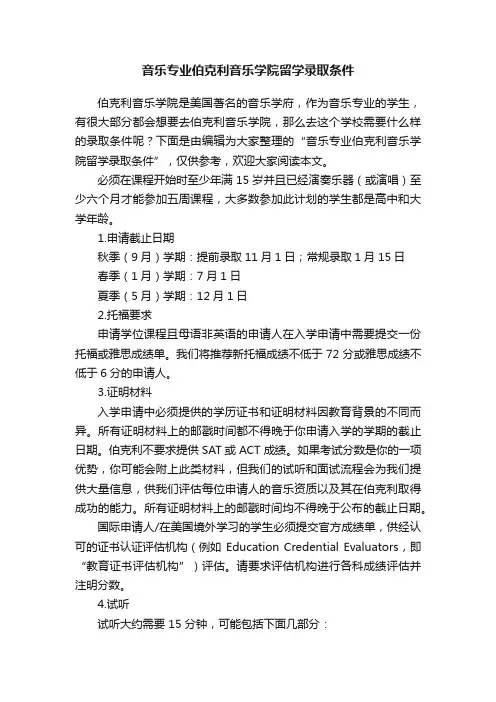 音乐专业伯克利音乐学院留学录取条件

伯克利音乐学院是美国著名的音乐学府，作为音乐专业的学生，有很大部分都会想要去伯克利音乐学院，那么去这个学校需要什么样的录取条件呢？下面是由编辑为大家整理的“音乐专业伯克利音乐学院留学录取条件”，仅供参考，欢迎大家阅读本文。

必须在课程开始时至少年满 15 岁并且已经演奏乐器（或演唱）至少六个月才能参加五周课程，大多数参加此计划的学生都是高中和大学年龄。

1.申请截止日期

秋季（9 月）学期：提前录取 11 月 1 日；常规录取 1 月 15 日

春季（1 月）学期：7 月 1 日

夏季（5 月）学期：12 月 1 日

2.托福要求

申请学位课程且母语非英语的申请人在入学申请中需要提交一份托福或雅思成绩单。我们将推荐新托福成绩不低于 72 分或雅思成绩不低于 6 分的申请人。

3.证明材料

入学申请中必须提供的学历证书和证明材料因教育背景的不同而异。所有证明材料上的邮戳时间都不得晚于你申请入学的学期的截止日期。伯克利不要求提供 SAT 或 ACT 成绩。如果考试分数是你的一项优势，你可能会附上此类材料，但我们的试听和面试流程会为我们提供大量信息，供我们评估每位申请人的音乐资质以及其在伯克利取得成功的能力。所有证明材料上的邮戳时间均不得晚于公布的截止日期。

国际申请人/在美国境外学习的学生必须提交官方成绩单，供经认可的证书认证评估机构（例如 Education Credential Evaluators，即“教育证书评估机构”）评估。请要求评估机构进行各科成绩评估并注明分数。

4.试听

试听大约需要 15 分钟，可能包括下面几部分：